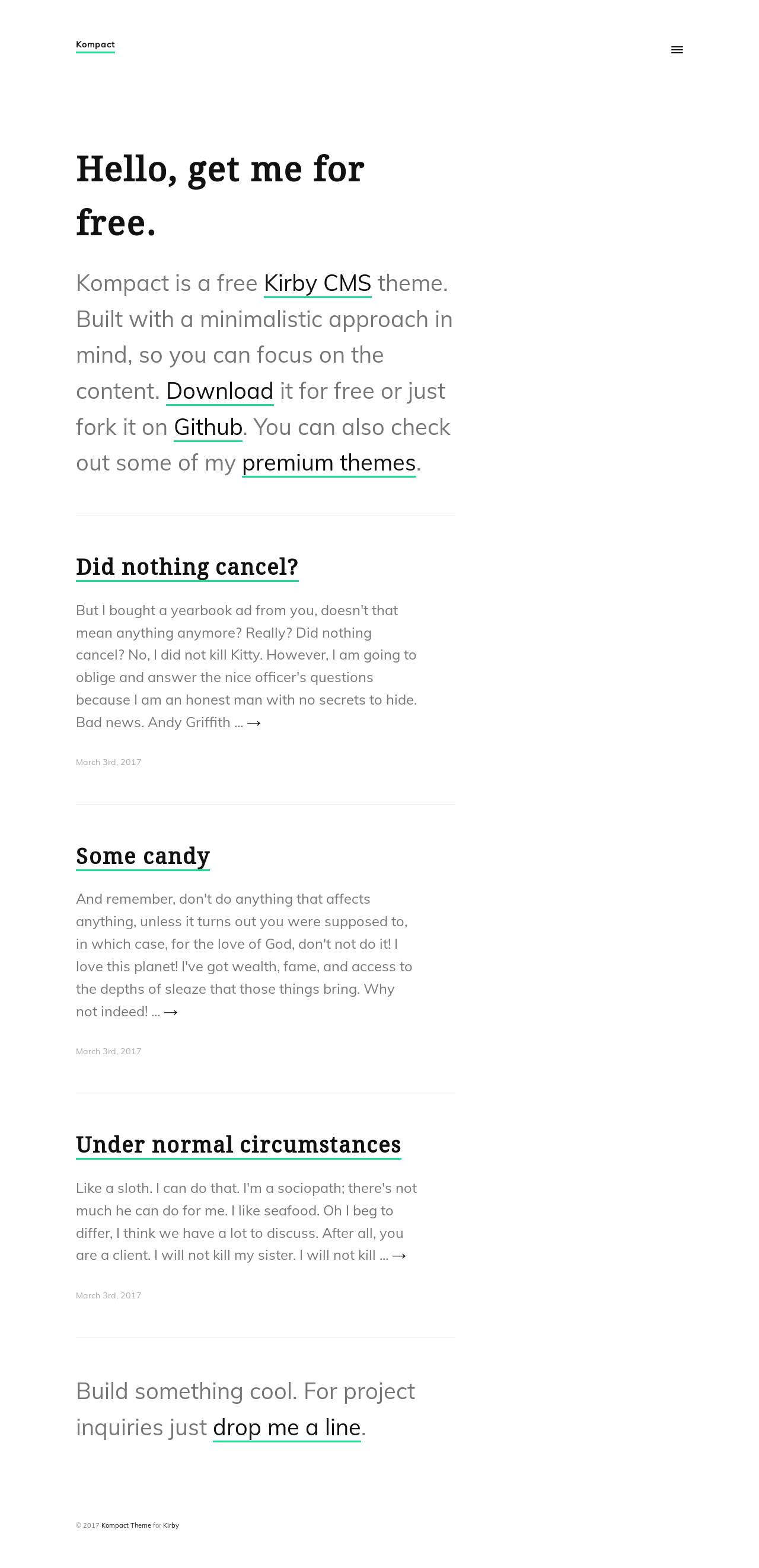 Kompact

Hello, get me for free.

Kompact is a free Kirby CMS theme. Built with a minimalistic approach in mind, so you can focus on the content. Download it for free or just fork it on Github. You can also check out some of my premium themes.

Did nothing cancel?

But I bought a yearbook ad from you, doesn't that mean anything anymore? Really? Did nothing cancel? No, I did not kill Kitty. However, I am going to oblige and answer the nice officer's questions because I am an honest man with no secrets to hide. Bad news. Andy Griffith ... →

March 3rd, 2017

Some candy

And remember, don't do anything that affects anything, unless it turns out you were supposed to, in which case, for the love of God, don't not do it! I love this planet! I've got wealth, fame, and access to the depths of sleaze that those things bring. Why not indeed! ... →

March 3rd, 2017

Under normal circumstances

Like a sloth. I can do that. I'm a sociopath; there's not much he can do for me. I like seafood. Oh I beg to differ, I think we have a lot to discuss. After all, you are a client. I will not kill my sister. I will not kill ... →

March 3rd, 2017

Build something cool. For project inquiries just drop me a line.

© 2017 Kompact Theme for Kirby